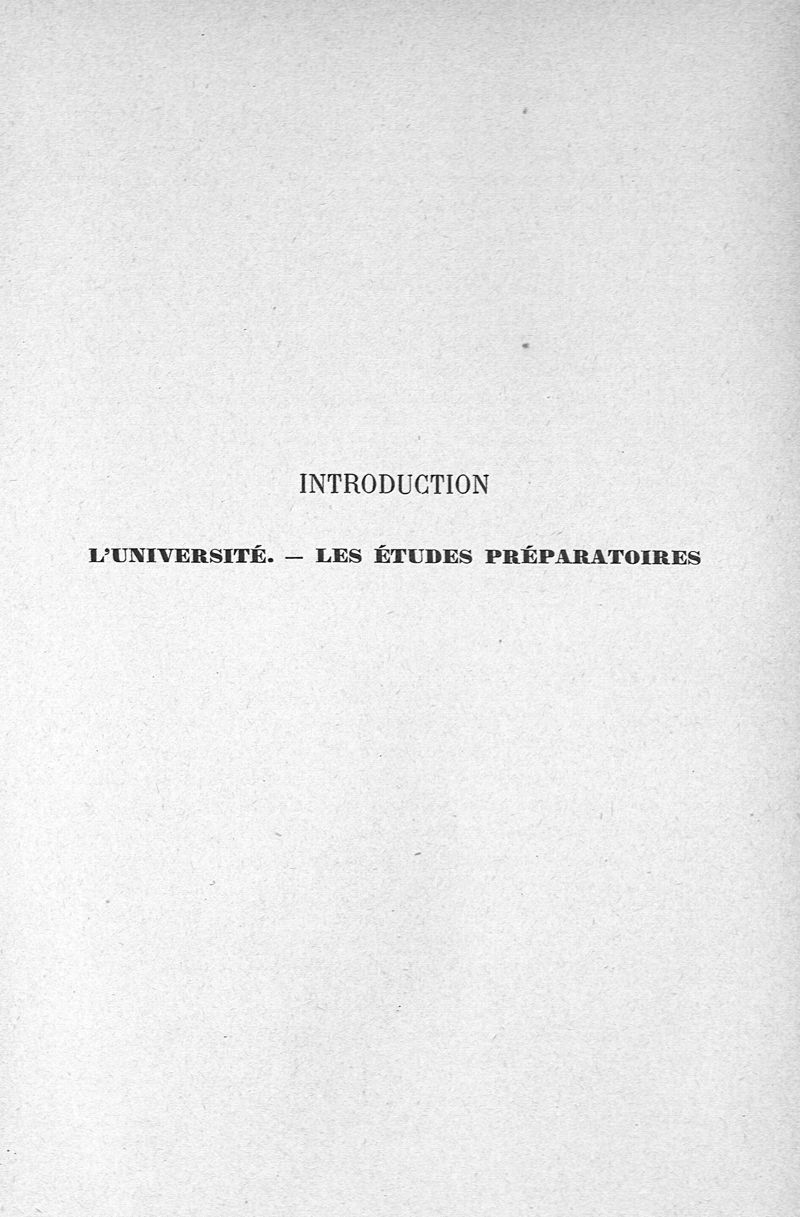 INTRODUCTION

L'UNIVERSITÉ. — LES ÉTUDES PRÉPARATOIRES